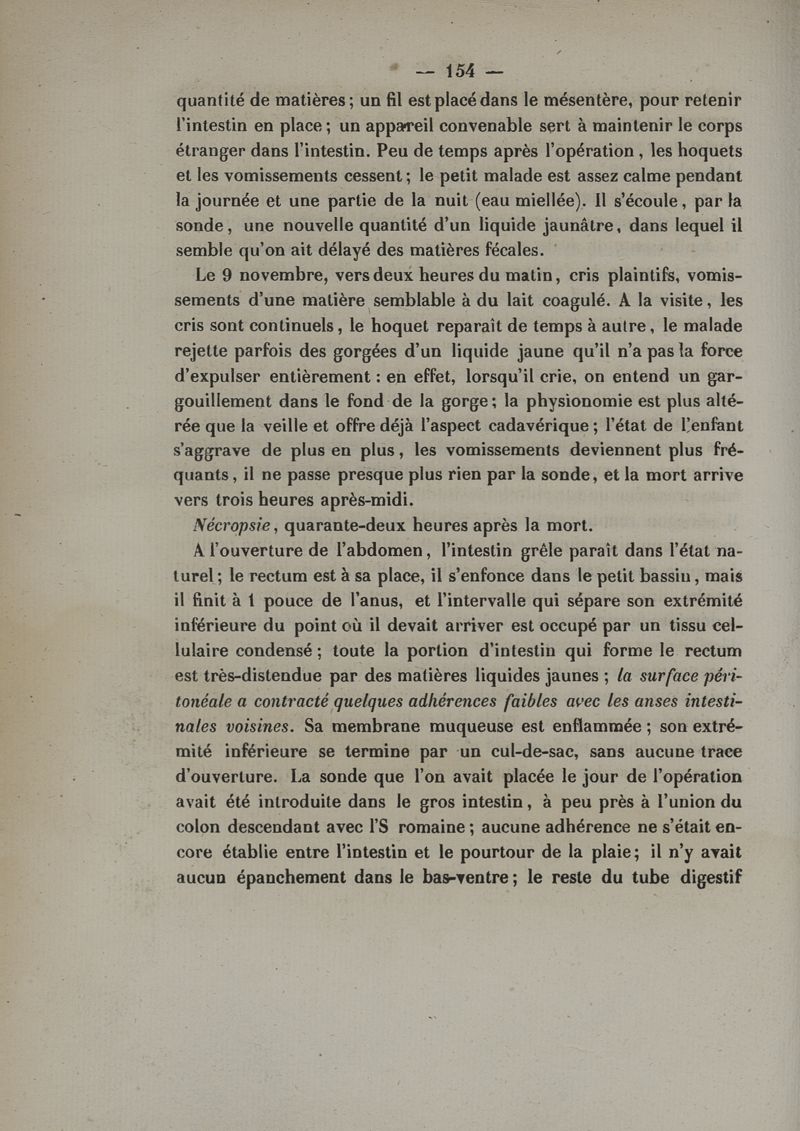 — 154 —

quantité de matières ; un fil est placé dans le mésentère, pour retenir l'intestin en place ; un appareil convenable sert à maintenir le corps étranger dans l'intestin. Peu de temps après l'opération, les hoquets et les vomissements cessent ; le petit malade est assez calme pendant la journée et une partie de la nuit (eau miellée). Il s'écoule, par la sonde, une nouvelle quantité d'un liquide jaunâtre, dans lequel il semble qu'on ait délayé des matières fécales.

Le 9 novembre, vers deux heures du matin, cris plaintifs, vomissements d'une matière semblable à du lait coagulé. A la visite, les cris sont continuels, le hoquet reparaît de temps à autre, le malade rejette parfois des gorgées d'un liquide jaune qu'il n'a pas la force d'expulser entièrement : en effet, lorsqu'il crie, on entend un gargouillement dans le fond de la gorge ; la physionomie est plus altérée que la veille et offre déjà l'aspect cadavérique ; l'état de l'enfant s'aggrave de plus en plus, les vomissements deviennent plus fréquants, il ne passe presque plus rien par la sonde, et la mort arrive vers trois heures après-midi.

Nécropsie, quarante-deux heures après la mort.

A l'ouverture de l'abdomen, l'intestin grêle paraît dans l'état naturel ; le rectum est à sa place, il s'enfonce dans le petit bassin, mais il finit à 1 pouce de l'anus, et l'intervalle qui sépare son extrémité inférieure du point où il devait arriver est occupé par un tissu cellulaire condensé ; toute la portion d'intestin qui forme le rectum est très-distendue par des matières liquides jaunes ; la surface péritonéale a contracté quelques adhérences faibles avec les anses intestinales voisines. Sa membrane muqueuse est enflammée ; son extrémité inférieure se termine par un cul-de-sac, sans aucune trace d'ouverture. La sonde que l'on avait placée le jour de l'opération avait été introduite dans le gros intestin, à peu près à l'union du colon descendant avec l'S romaine ; aucune adhérence ne s'était encore établie entre l'intestin et le pourtour de la plaie ; il n'y avait aucun épanchement dans le bas-ventre ; le reste du tube digestif